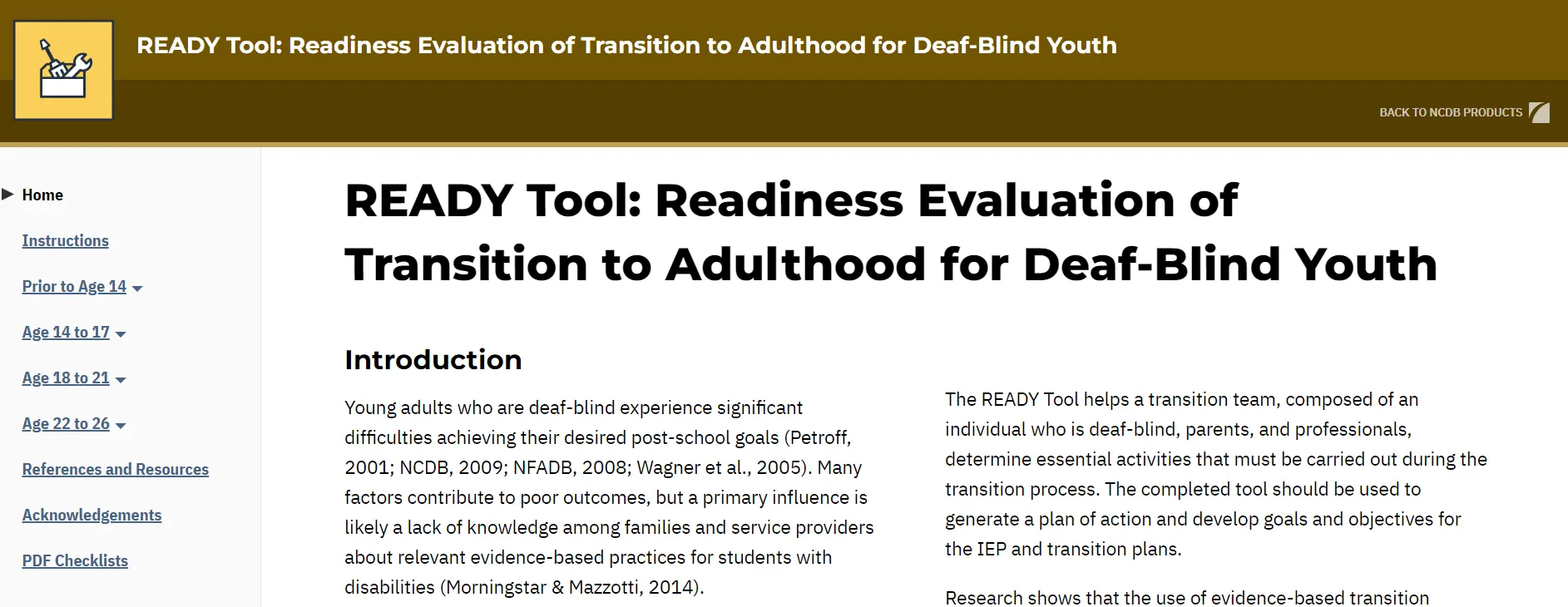 READY Tool: Readiness Evaluation of Transition to Adulthood for Deaf-Blind Youth

BACK TO NCDB PRODUCTS

Home

Instructions

Prior to Age 14

Age 14 to 17

Age 18 to 21

Age 22 to 26

References and Resources

Acknowledgements

PDF Checklists

READY Tool: Readiness Evaluation of Transition to Adulthood for Deaf-Blind Youth

Introduction

Young adults who are deaf-blind experience significant difficulties achieving their desired post-school goals (Petroff, 2001; NCDB, 2009; NFADB, 2008; Wagner et al., 2005). Many factors contribute to poor outcomes, but a primary influence is likely a lack of knowledge among families and service providers about relevant evidence-based practices for students with disabilities (Morningstar & Mazzotti, 2014).

The READY Tool helps a transition team, composed of an individual who is deaf-blind, parents, and professionals, determine essential activities that must be carried out during the transition process. The completed tool should be used to generate a plan of action and develop goals and objectives for the IEP and transition plans.

Research shows that the use of evidence-based transition